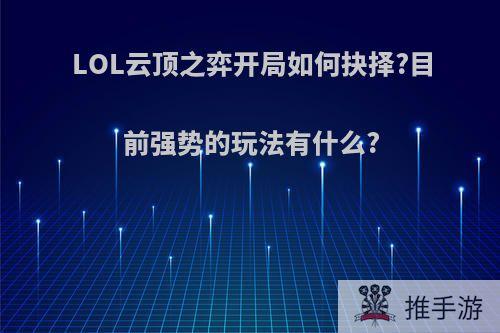 LOL云顶之弈开局如何抉择?目前强势的玩法有什么?

推手游